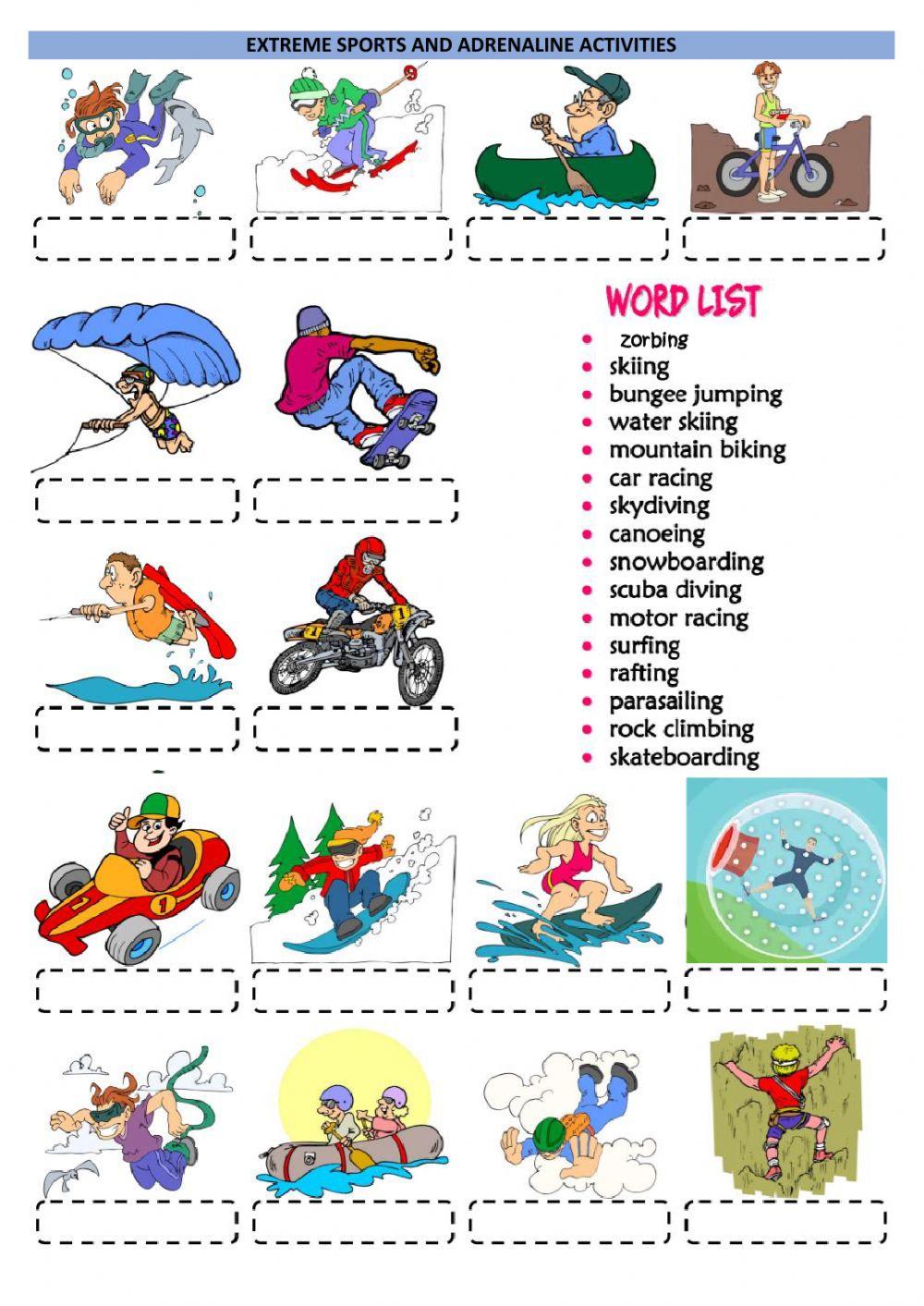 EXTREME SPORTS AND ADRENALINE ACTIVITIES

WORD LIST
• zorbing
• skiing
• bungee jumping
• water skiing
• mountain biking
• car racing
• skydiving
• canoeing
• snowboarding
• scuba diving
• motor racing
• surfing
• rafting
• parasailing
• rock climbing
• skateboarding